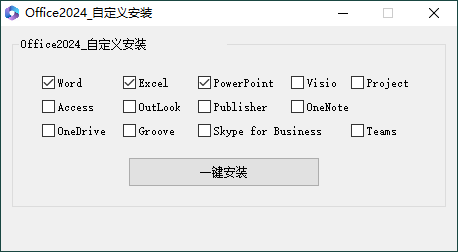 Office2024_自定义安装

Office2024_自定义安装

Word Excel PowerPoint Visio Project

Access OutLook Publisher OneNote

OneDrive Groove Skype for Business Teams

一键安装